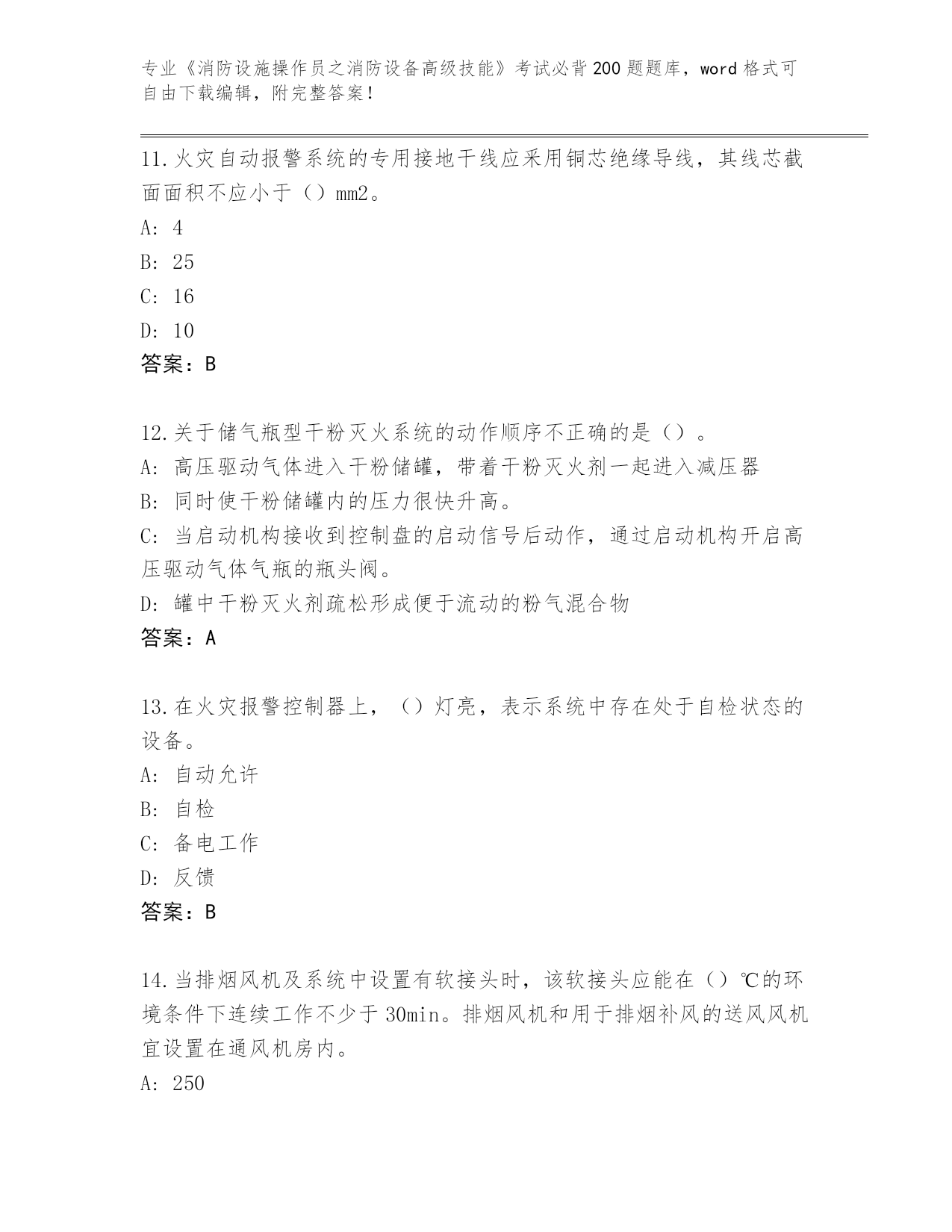 专业《消防设施操作员之消防设备高级技能》考试必背200题题库，word格式可自由下载编辑，附完整答案！

11.火灾自动报警系统的专用接地干线应采用铜芯绝缘导线，其线芯截面面积不应小于（）mm2。

A: 4

B: 25

C: 16

D: 10

答案：B

12.关于储气瓶型干粉灭火系统的动作顺序不正确的是（）。

A: 高压驱动气体进入干粉储罐，带着干粉灭火剂一起进入减压器

B: 同时使干粉储罐内的压力很快升高。

C: 当启动机构接收到控制盘的启动信号后动作，通过启动机构开启高压驱动气体气瓶的瓶头阀。

D: 罐中干粉灭火剂疏松形成便于流动的粉气混合物

答案：A

13.在火灾报警控制器上，（）灯亮，表示系统中存在处于自检状态的设备。

A: 自动允许

B: 自检

C: 备电工作

D: 反馈

答案：B

14.当排烟风机及系统中设置有软接头时，该软接头应能在（）℃的环境条件下连续工作不少于30min。排烟风机和用于排烟补风的送风风机宜设置在通风机房内。

A: 250